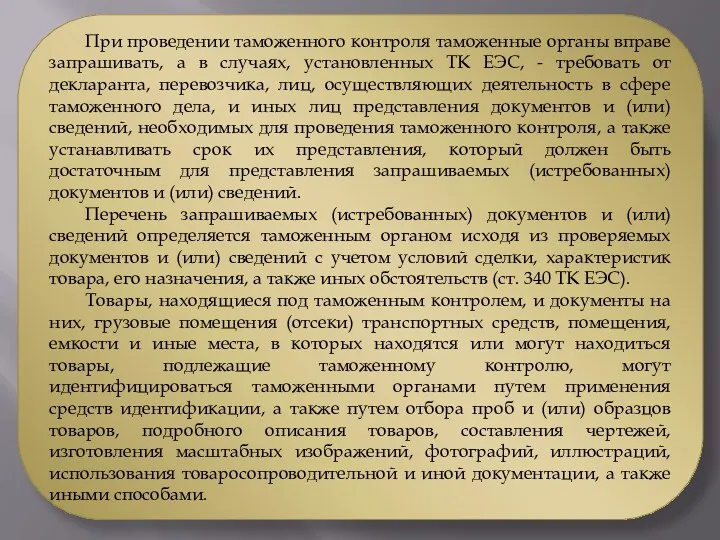 При проведении таможенного контроля таможенные органы вправе запрашивать, а в случаях, установленных ТК ЕЭС, - требовать от декларанта, перевозчика, лиц, осуществляющих деятельность в сфере таможенного дела, и иных лиц представления документов и (или) сведений, необходимых для проведения таможенного контроля, а также устанавливать срок их представления, который должен быть достаточным для представления запрашиваемых (истребованных) документов и (или) сведений.

Перечень запрашиваемых (истребованных) документов и (или) сведений определяется таможенным органом исходя из проверяемых документов и (или) сведений с учетом условий сделки, характеристик товара, его назначения, а также иных обстоятельств (ст. 340 ТК ЕЭС).

Товары, находящиеся под таможенным контролем, и документы на них, грузовые помещения (отсеки) транспортных средств, помещения, емкости и иные места, в которых находятся или могут находиться товары, подлежащие таможенному контролю, могут идентифицироваться таможенными органами путем применения средств идентификации, а также путем отбора проб и (или) образцов товаров, подробного описания товаров, составления чертежей, изготовления масштабных изображений, фотографий, иллюстраций, использования товаросопроводительной и иной документации, а также иными способами.